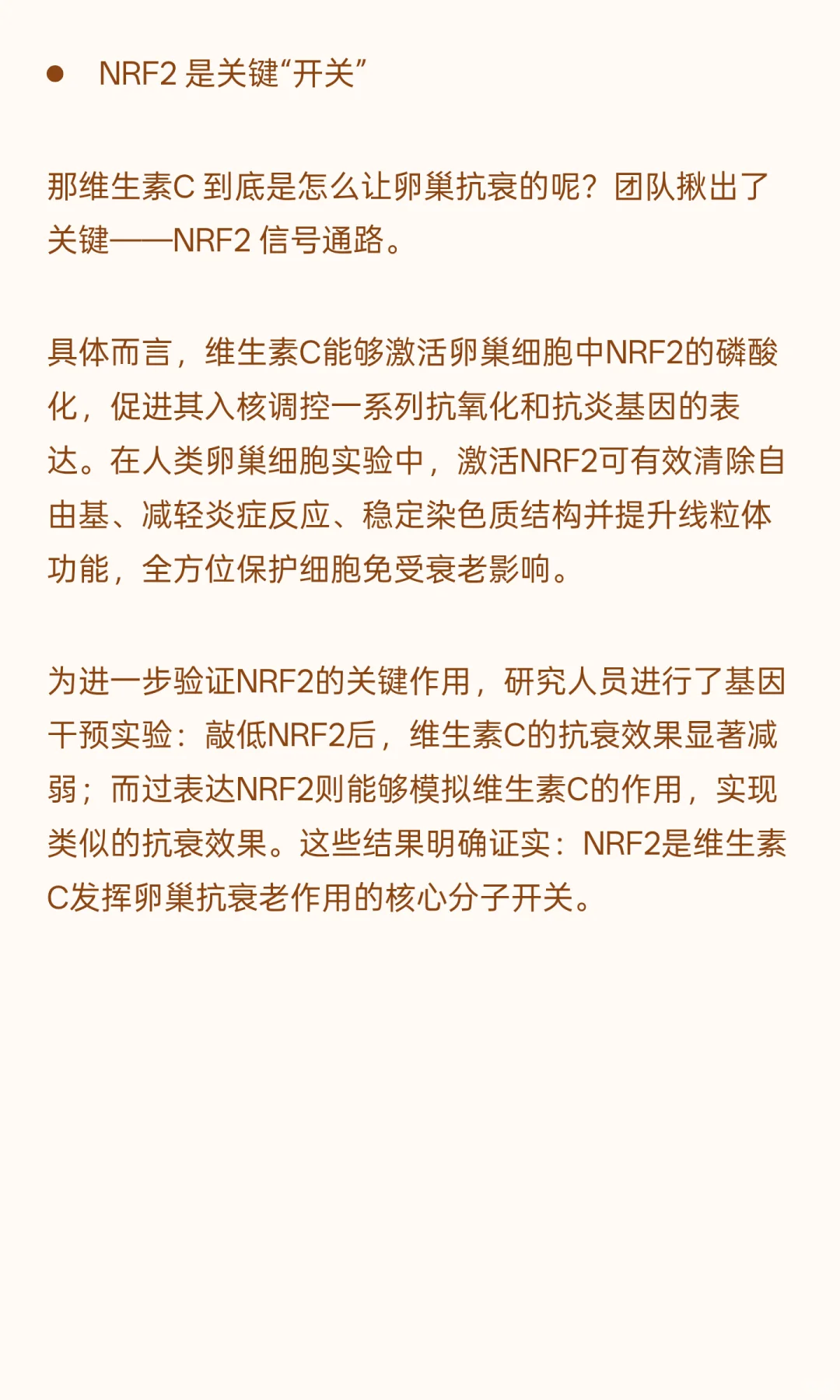 ● NRF2 是关键“开关”

那维生素C 到底是怎么让卵巢抗衰的呢？团队揪出了关键——NRF2 信号通路。

具体而言，维生素C能够激活卵巢细胞中NRF2的磷酸化，促进其入核调控一系列抗氧化和抗炎基因的表达。在人类卵巢细胞实验中，激活NRF2可有效清除自由基、减轻炎症反应、稳定染色质结构并提升线粒体功能，全方位保护细胞免受衰老影响。

为进一步验证NRF2的关键作用，研究人员进行了基因干预实验：敲低NRF2后，维生素C的抗衰效果显著减弱；而过表达NRF2则能够模拟维生素C的作用，实现类似的抗衰效果。这些结果明确证实：NRF2是维生素C发挥卵巢抗衰老作用的核心分子开关。